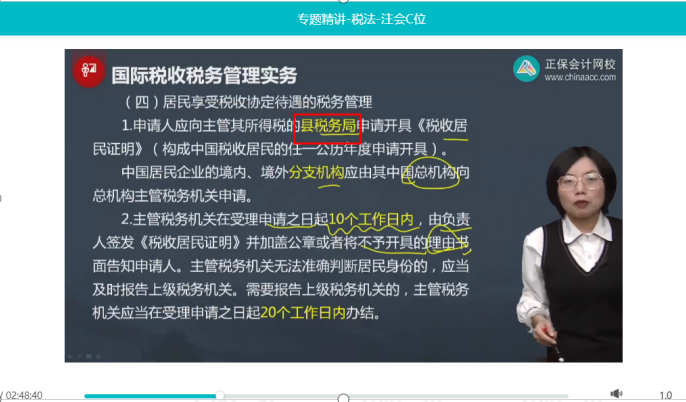 专题精讲-税法-注会C位

国际税收税务管理实务

正保会计网校
www.chinaacc.com

（四）居民享受税收协定待遇的税务管理

1.申请人应向主管其所得税的县税务局申请开具《税收居民证明》（构成中国税收居民的任一公历年度申请开具）。

中国居民企业的境内、境外分支机构应由其中国总机构向总机构主管税务机关申请。

2.主管税务机关在受理申请之日起10个工作日内，由负责人签发《税收居民证明》并加盖公章或者将不予开具的理由书面告知申请人。主管税务机关无法准确判断居民身份的，应当及时报告上级税务机关。需要报告上级税务机关的，主管税务机关应当在受理申请之日起20个工作日内办结。

/ 02:48:40

1.0